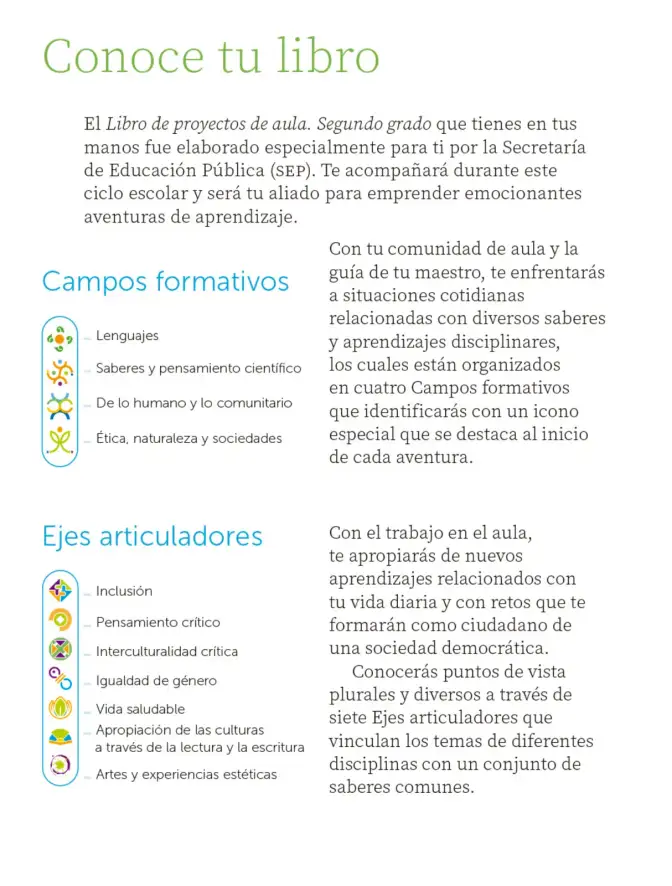 Conoce tu libro

El Libro de proyectos de aula. Segundo grado que tienes en tus manos fue elaborado especialmente para ti por la Secretaría de Educación Pública (SEP). Te acompañará durante este ciclo escolar y será tu aliado para emprender emocionantes aventuras de aprendizaje.

Campos formativos

Lenguajes
Saberes y pensamiento científico
De lo humano y lo comunitario
Ética, naturaleza y sociedades

Con tu comunidad de aula y la guía de tu maestro, te enfrentarás a situaciones cotidianas relacionadas con diversos saberes y aprendizajes disciplinares, los cuales están organizados en cuatro Campos formativos que identificarás con un icono especial que se destaca al inicio de cada aventura.

Ejes articuladores

Inclusión
Pensamiento crítico
Interculturalidad crítica
Igualdad de género
Vida saludable
Apropiación de las culturas a través de la lectura y la escritura
Artes y experiencias estéticas

Con el trabajo en el aula, te apropiarás de nuevos aprendizajes relacionados con tu vida diaria y con retos que te formarán como ciudadano de una sociedad democrática.

Conocerás puntos de vista plurales y diversos a través de siete Ejes articuladores que vinculan los temas de diferentes disciplinas con un conjunto de saberes comunes.